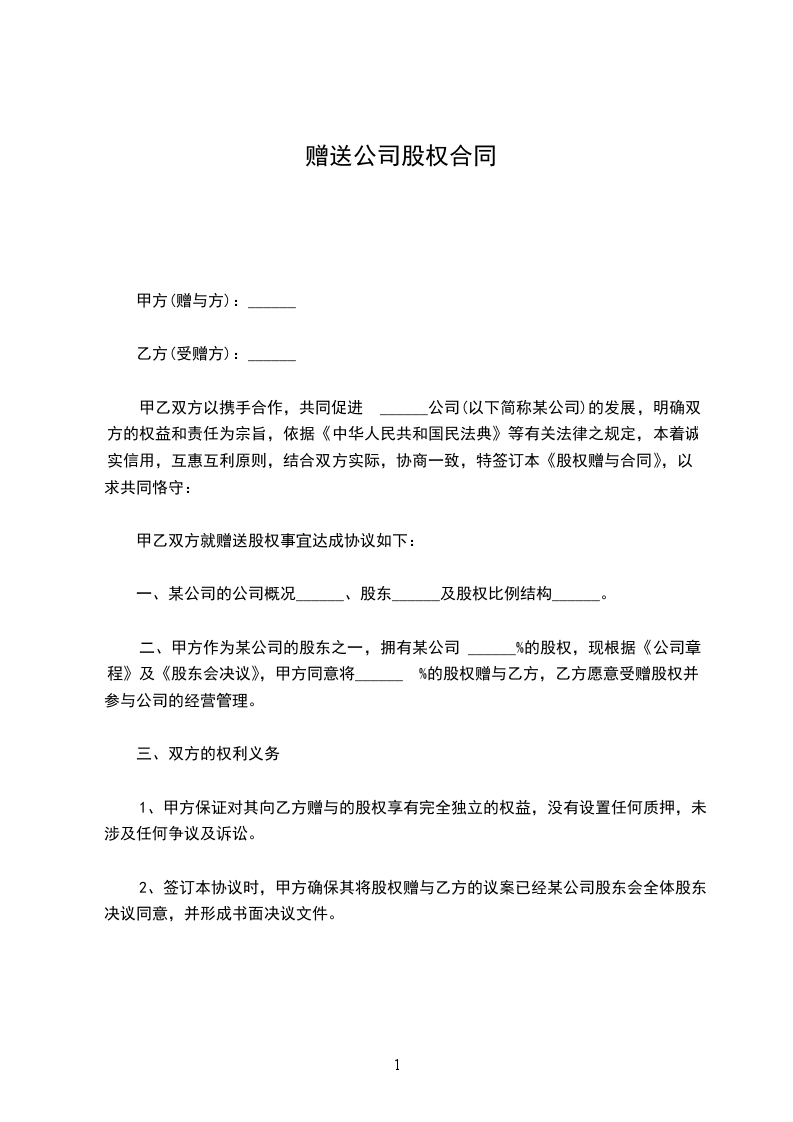 赠送公司股权合同

甲方(赠与方)：______

乙方(受赠方)：______

甲乙双方以携手合作，共同促进 ______公司(以下简称某公司)的发展，明确双方的权益和责任为宗旨，依据《中华人民共和国民法典》等有关法律之规定，本着诚实信用，互惠互利原则，结合双方实际，协商一致，特签订本《股权赠与合同》，以求共同恪守：

甲乙双方就赠送股权事宜达成协议如下：

一、某公司的公司概况______、股东______及股权比例结构______。

二、甲方作为某公司的股东之一，拥有某公司 ______%的股权，现根据《公司章程》及《股东会决议》，甲方同意将______ %的股权赠与乙方，乙方愿意受赠股权并参与公司的经营管理。

三、双方的权利义务

1、甲方保证对其向乙方赠与的股权享有完全独立的权益，没有设置任何质押，未涉及任何争议及诉讼。

2、签订本协议时，甲方确保其将股权赠与乙方的议案已经某公司股东会全体股东决议同意，并形成书面决议文件。

1